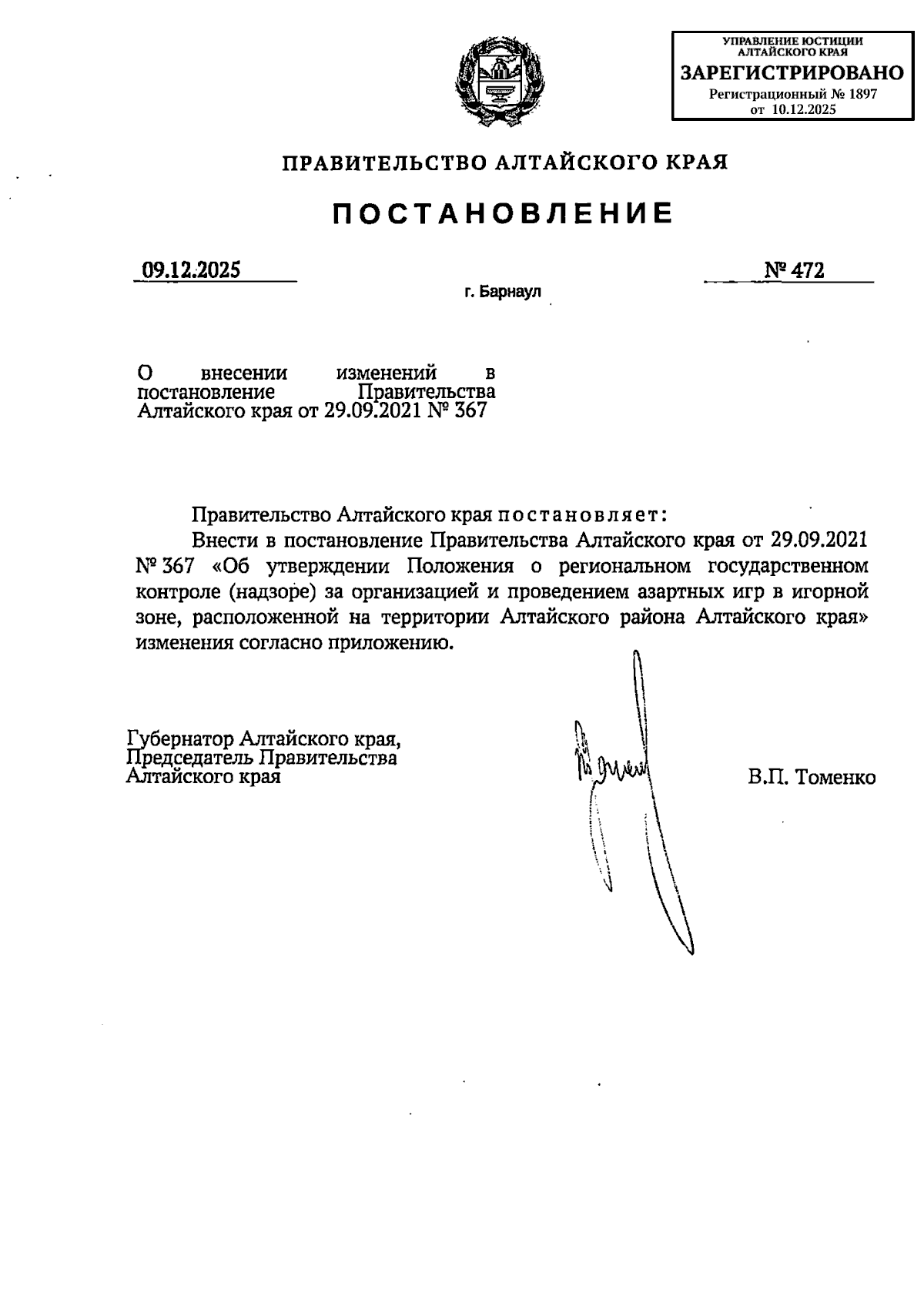 УПРАВЛЕНИЕ ЮСТИЦИИ АЛТАЙСКОГО КРАЯ
ЗАРЕГИСТРИРОВАНО
Регистрационный № 1897
от 10.12.2025

ПРАВИТЕЛЬСТВО АЛТАЙСКОГО КРАЯ

ПОСТАНОВЛЕНИЕ

09.12.2025 № 472

г. Барнаул

О внесении изменений в постановление Правительства Алтайского края от 29.09.2021 № 367

Правительство Алтайского края постановляет:

Внести в постановление Правительства Алтайского края от 29.09.2021 № 367 «Об утверждении Положения о региональном государственном контроле (надзоре) за организацией и проведением азартных игр в игорной зоне, расположенной на территории Алтайского района Алтайского края» изменения согласно приложению.

Губернатор Алтайского края,
Председатель Правительства
Алтайского края

В.П. Томенко